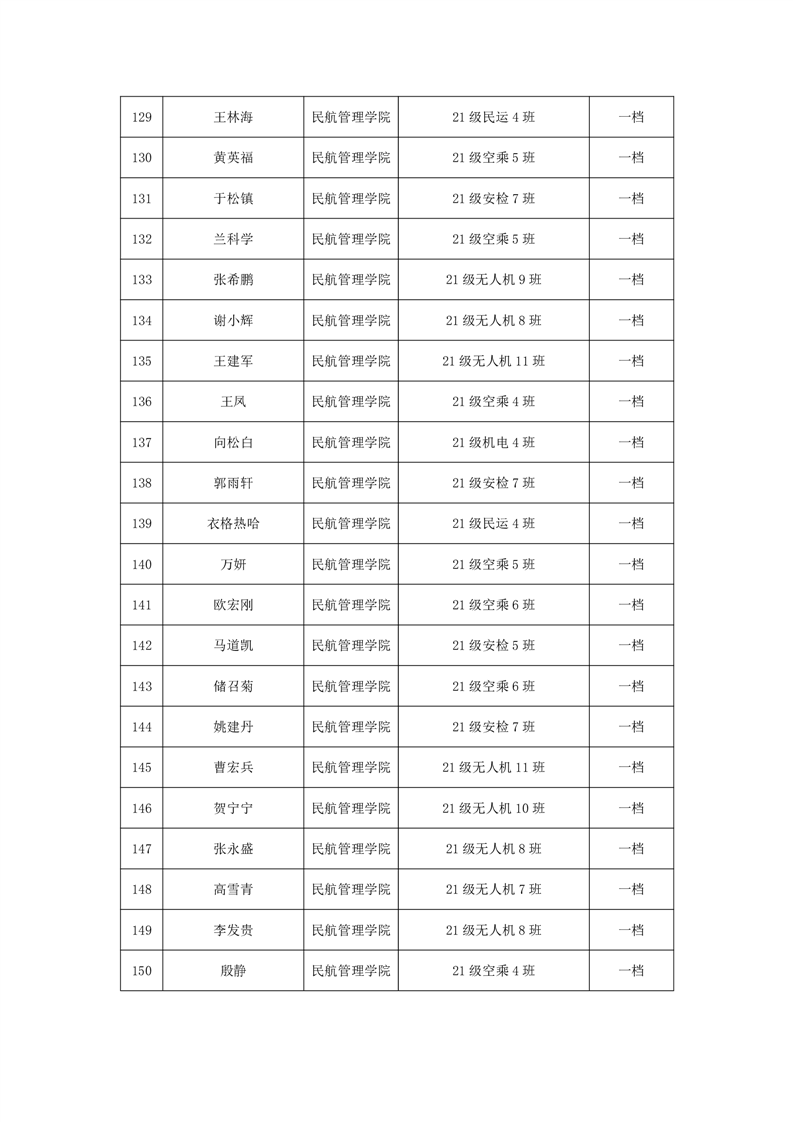 | 129 | 王林海 | 民航管理学院 | 21级民运4班 | 一档 |
|---|---|---|---|---|
| 130 | 黄英福 | 民航管理学院 | 21级空乘5班 | 一档 |
| 131 | 于松镇 | 民航管理学院 | 21级安检7班 | 一档 |
| 132 | 兰科学 | 民航管理学院 | 21级空乘5班 | 一档 |
| 133 | 张希鹏 | 民航管理学院 | 21级无人机9班 | 一档 |
| 134 | 谢小辉 | 民航管理学院 | 21级无人机8班 | 一档 |
| 135 | 王建军 | 民航管理学院 | 21级无人机11班 | 一档 |
| 136 | 王凤 | 民航管理学院 | 21级空乘4班 | 一档 |
| 137 | 向松白 | 民航管理学院 | 21级机电4班 | 一档 |
| 138 | 郭雨轩 | 民航管理学院 | 21级安检7班 | 一档 |
| 139 | 衣格热哈 | 民航管理学院 | 21级民运4班 | 一档 |
| 140 | 万妍 | 民航管理学院 | 21级空乘5班 | 一档 |
| 141 | 欧宏刚 | 民航管理学院 | 21级空乘6班 | 一档 |
| 142 | 马道凯 | 民航管理学院 | 21级安检5班 | 一档 |
| 143 | 储召菊 | 民航管理学院 | 21级空乘6班 | 一档 |
| 144 | 姚建丹 | 民航管理学院 | 21级安检7班 | 一档 |
| 145 | 曹宏兵 | 民航管理学院 | 21级无人机11班 | 一档 |
| 146 | 贺宁宁 | 民航管理学院 | 21级无人机10班 | 一档 |
| 147 | 张永盛 | 民航管理学院 | 21级无人机8班 | 一档 |
| 148 | 高雪青 | 民航管理学院 | 21级无人机7班 | 一档 |
| 149 | 李发贵 | 民航管理学院 | 21级无人机8班 | 一档 |
| 150 | 殷静 | 民航管理学院 | 21级空乘4班 | 一档 |